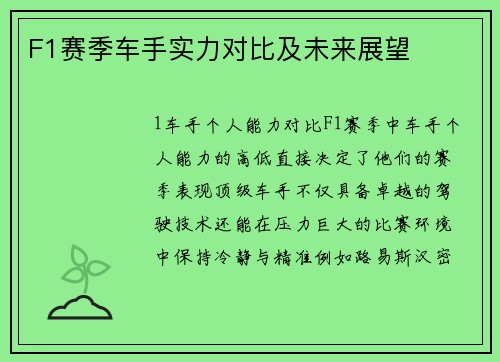 F1赛季车手实力对比及未来展望

1车手个人能力对比F1赛季中车手个人能力的高低直接决定了他们的赛季表现顶级车手不仅具备卓越的驾驶技术还能在压力巨大的比赛环境中保持冷静与精准例如路易斯汉密